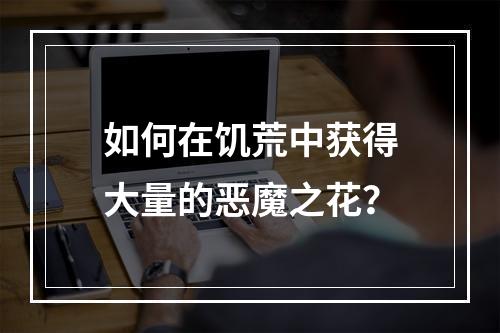 如何在饥荒中获得大量的恶魔之花?